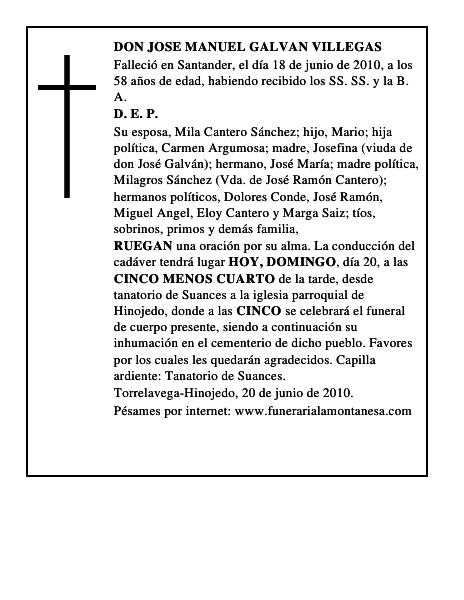 DON JOSE MANUEL GALVAN VILLEGAS
Falleció en Santander, el día 18 de junio de 2010, a los 58 años de edad, habiendo recibido los SS. SS. y la B. A.
D. E. P.
Su esposa, Mila Cantero Sánchez; hijo, Mario; hija política, Carmen Argumosa; madre, Josefina (viuda de don José Galván); hermano, José María; madre política, Milagros Sánchez (Vda. de José Ramón Cantero); hermanos políticos, Dolores Conde, José Ramón, Miguel Angel, Eloy Cantero y Marga Saiz; tíos, sobrinos, primos y demás familia,
RUEGAN una oración por su alma. La conducción del cadáver tendrá lugar HOY, DOMINGO, día 20, a las CINCO MENOS CUARTO de la tarde, desde tanatorio de Suances a la iglesia parroquial de Hinojedo, donde a las CINCO se celebrará el funeral de cuerpo presente, siendo a continuación su inhumación en el cementerio de dicho pueblo. Favores por los cuales les quedarán agradecidos. Capilla ardiente: Tanatorio de Suances.
Torrelavega-Hinojedo, 20 de junio de 2010.
Pésames por internet: www.funerarialamontanesa.com